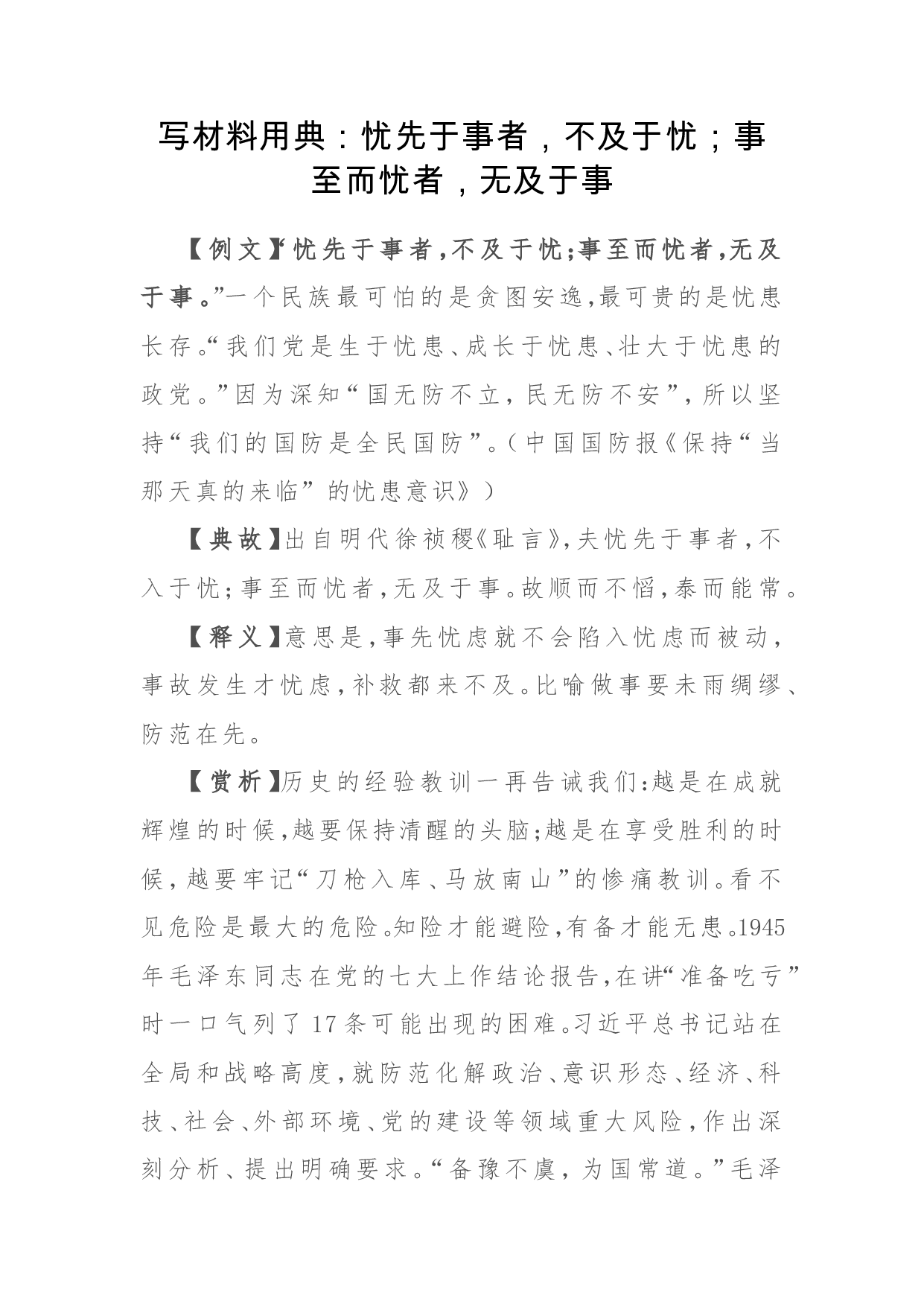 写材料用典：忧先于事者，不及于忧；事至而忧者，无及于事

【例文】“忧先于事者，不及于忧；事至而忧者，无及于事。”一个民族最可怕的是贪图安逸，最可贵的是忧患长存。“我们党是生于忧患、成长于忧患、壮大于忧患的政党。”因为深知“国无防不立，民无防不安”，所以坚持“我们的国防是全民国防”。（中国国防报《保持“当那天真的来临”的忧患意识》）

【典故】出自明代徐祯稷《耻言》，夫忧先于事者，不入于忧；事至而忧者，无及于事。故顺而不慆，泰而能常。

【释义】意思是，事先忧虑就不会陷入忧虑而被动，事故发生才忧虑，补救都来不及。比喻做事要未雨绸缪、防范在先。

【赏析】历史的经验教训一再告诫我们：越是在成就辉煌的时候，越要保持清醒的头脑；越是在享受胜利的时候，越要牢记“刀枪入库、马放南山”的惨痛教训。看不见危险是最大的危险。知险才能避险，有备才能无患。1945年毛泽东同志在党的七大上作结论报告，在讲“准备吃亏”时一口气列了17条可能出现的困难。习近平总书记站在全局和战略高度，就防范化解政治、意识形态、经济、科技、社会、外部环境、党的建设等领域重大风险，作出深刻分析、提出明确要求。“备豫不虞，为国常道。”毛泽